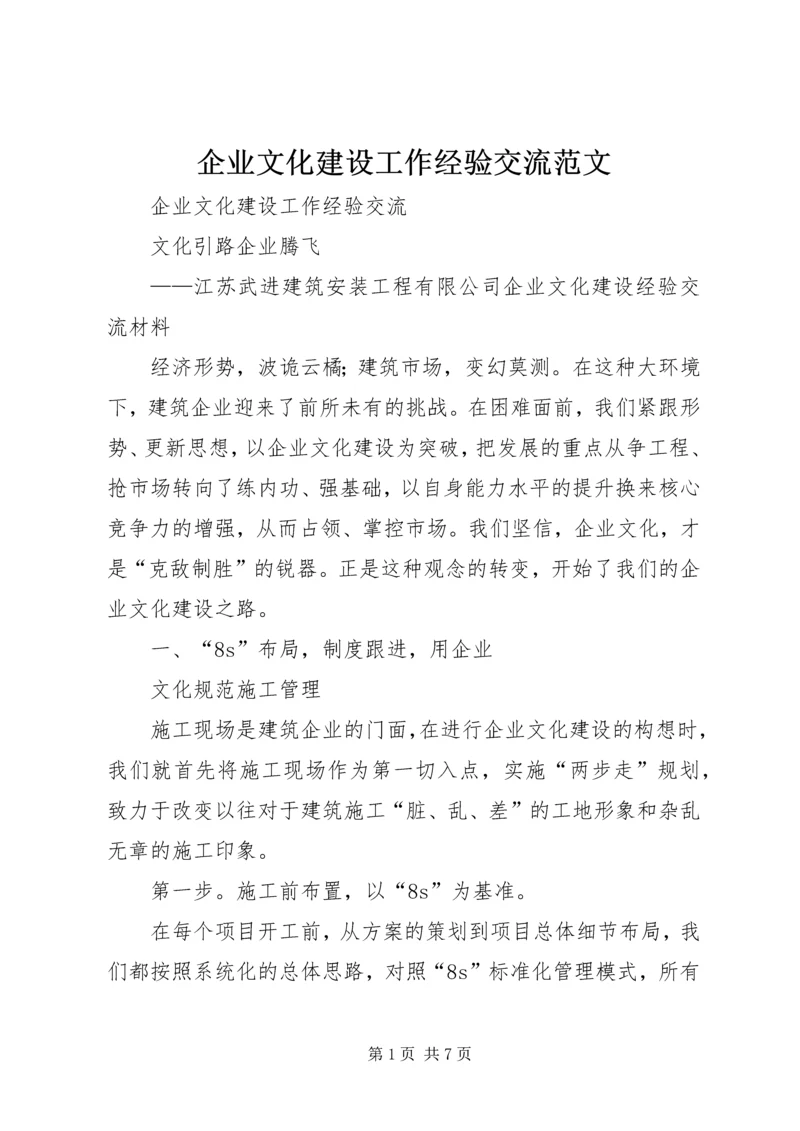 企业文化建设工作经验交流范文

企业文化建设工作经验交流

文化引路企业腾飞

——江苏武进建筑安装工程有限公司企业文化建设经验交流材料

经济形势，波诡云橘;建筑市场，变幻莫测。在这种大环境下，建筑企业迎来了前所未有的挑战。在困难面前，我们紧跟形势、更新思想，以企业文化建设为突破，把发展的重点从争工程、抢市场转向了练内功、强基础，以自身能力水平的提升换来核心竞争力的增强，从而占领、掌控市场。我们坚信，企业文化，才是“克敌制胜”的锐器。正是这种观念的转变，开始了我们的企业文化建设之路。

一、“8s”布局，制度跟进，用企业

文化规范施工管理

施工现场是建筑企业的门面，在进行企业文化建设的构想时，我们就首先将施工现场作为第一切入点，实施“两步走”规划，致力于改变以往对于建筑施工“脏、乱、差”的工地形象和杂乱无章的施工印象。

第一步。施工前布置，以“8s”为基准。

在每个项目开工前，从方案的策划到项目总体细节布局，我们都按照系统化的总体思路，对照“8s”标准化管理模式，所有

第 1 页 共 7 页